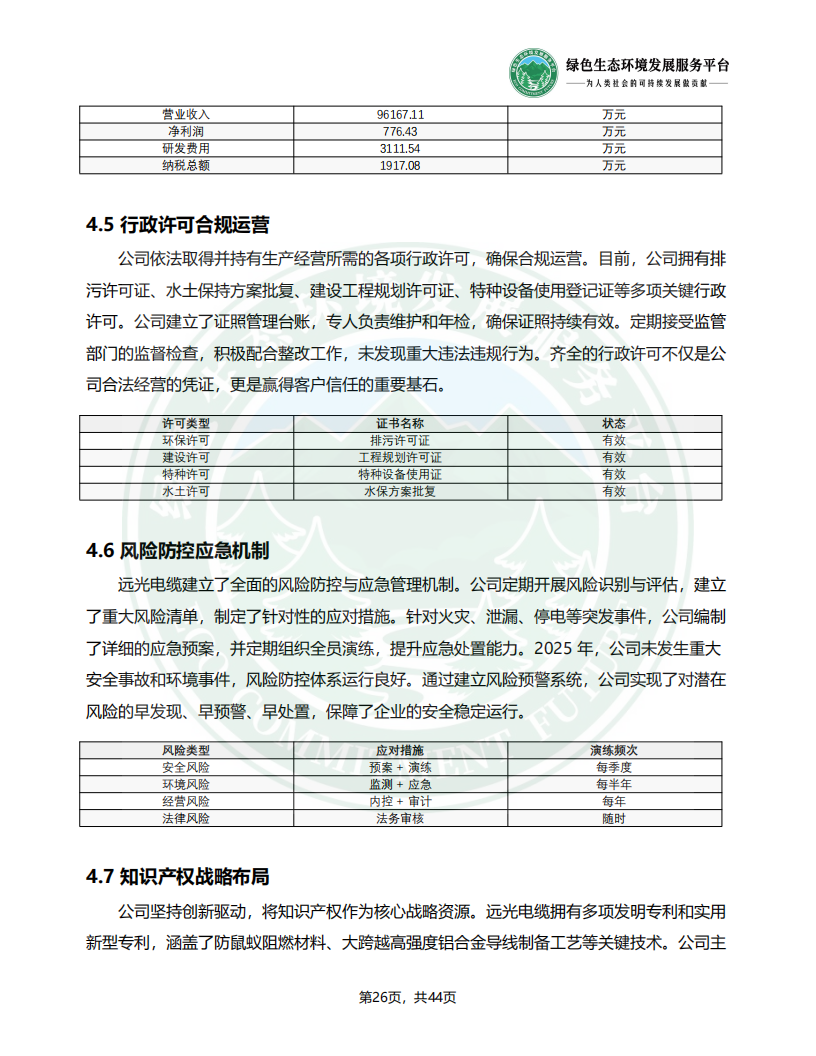 绿色生态环境发展服务平台
——为人类社会的可持续发展做贡献——

| 营业收入 | 96167.11 | 万元 |
|---|---|---|
| 净利润 | 776.43 | 万元 |
| 研发费用 | 3111.54 | 万元 |
| 纳税总额 | 1917.08 | 万元 |

4.5 行政许可合规运营

公司依法取得并持有生产经营所需的各项行政许可，确保合规运营。目前，公司拥有排污许可证、水土保持方案批复、建设工程规划许可证、特种设备使用登记证等多项关键行政许可。公司建立了证照管理台账，专人负责维护和年检，确保证照持续有效。定期接受监管部门的监督检查，积极配合整改工作，未发现重大违法违规行为。齐全的行政许可不仅是公司合法经营的凭证，更是赢得客户信任的重要基石。

| 许可类型 | 证书名称 | 状态 |
|---|---|---|
| 环保许可 | 排污许可证 | 有效 |
| 建设许可 | 工程规划许可证 | 有效 |
| 特种许可 | 特种设备使用证 | 有效 |
| 水土许可 | 水保方案批复 | 有效 |

4.6 风险防控应急机制

远光电缆建立了全面的风险防控与应急管理机制。公司定期开展风险识别与评估，建立了重大风险清单，制定了针对性的应对措施。针对火灾、泄漏、停电等突发事件，公司编制了详细的应急预案，并定期组织全员演练，提升应急处置能力。2025 年，公司未发生重大安全事故和环境事件，风险防控体系运行良好。通过建立风险预警系统，公司实现了对潜在风险的早发现、早预警、早处置，保障了企业的安全稳定运行。

| 风险类型 | 应对措施 | 演练频次 |
|---|---|---|
| 安全风险 | 预案 + 演练 | 每季度 |
| 环境风险 | 监测 + 应急 | 每半年 |
| 经营风险 | 内控 + 审计 | 每年 |
| 法律风险 | 法务审核 | 随时 |

4.7 知识产权战略布局

公司坚持创新驱动，将知识产权作为核心战略资源。远光电缆拥有多项发明专利和实用新型专利，涵盖了防鼠蚁阻燃材料、大跨越高强度铝合金导线制备工艺等关键技术。公司主

第26页，共44页